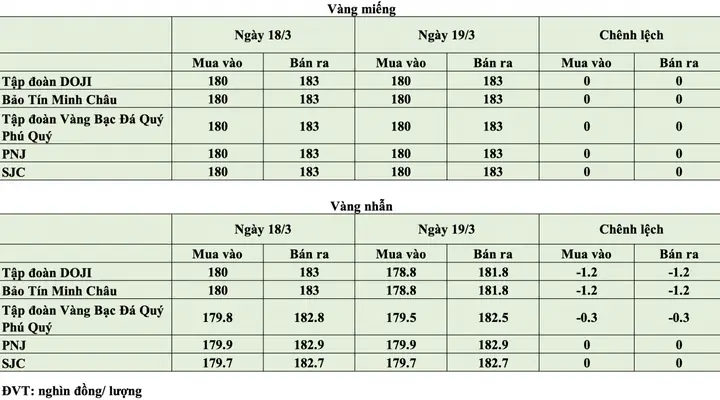 Vàng miếng

| | Ngày 18/3 | | Ngày 19/3 | | Chênh lệch | |
|---|---|---|---|---|---|---|
| | Mua vào | Bán ra | Mua vào | Bán ra | Mua vào | Bán ra |
| Tập đoàn DOJI | 180 | 183 | 180 | 183 | 0 | 0 |
| Bảo Tín Minh Châu | 180 | 183 | 180 | 183 | 0 | 0 |
| Tập đoàn Vàng Bạc Đá Quý Phú Quý | 180 | 183 | 180 | 183 | 0 | 0 |
| PNJ | 180 | 183 | 180 | 183 | 0 | 0 |
| SJC | 180 | 183 | 180 | 183 | 0 | 0 |

Vàng nhẫn

| | Ngày 18/3 | | Ngày 19/3 | | Chênh lệch | |
|---|---|---|---|---|---|---|
| | Mua vào | Bán ra | Mua vào | Bán ra | Mua vào | Bán ra |
| Tập đoàn DOJI | 180 | 183 | 178.8 | 181.8 | -1.2 | -1.2 |
| Bảo Tín Minh Châu | 180 | 183 | 178.8 | 181.8 | -1.2 | -1.2 |
| Tập đoàn Vàng Bạc Đá Quý Phú Quý | 179.8 | 182.8 | 179.5 | 182.5 | -0.3 | -0.3 |
| PNJ | 179.9 | 182.9 | 179.9 | 182.9 | 0 | 0 |
| SJC | 179.7 | 182.7 | 179.7 | 182.7 | 0 | 0 |

ĐVT: nghìn đồng/ lượng